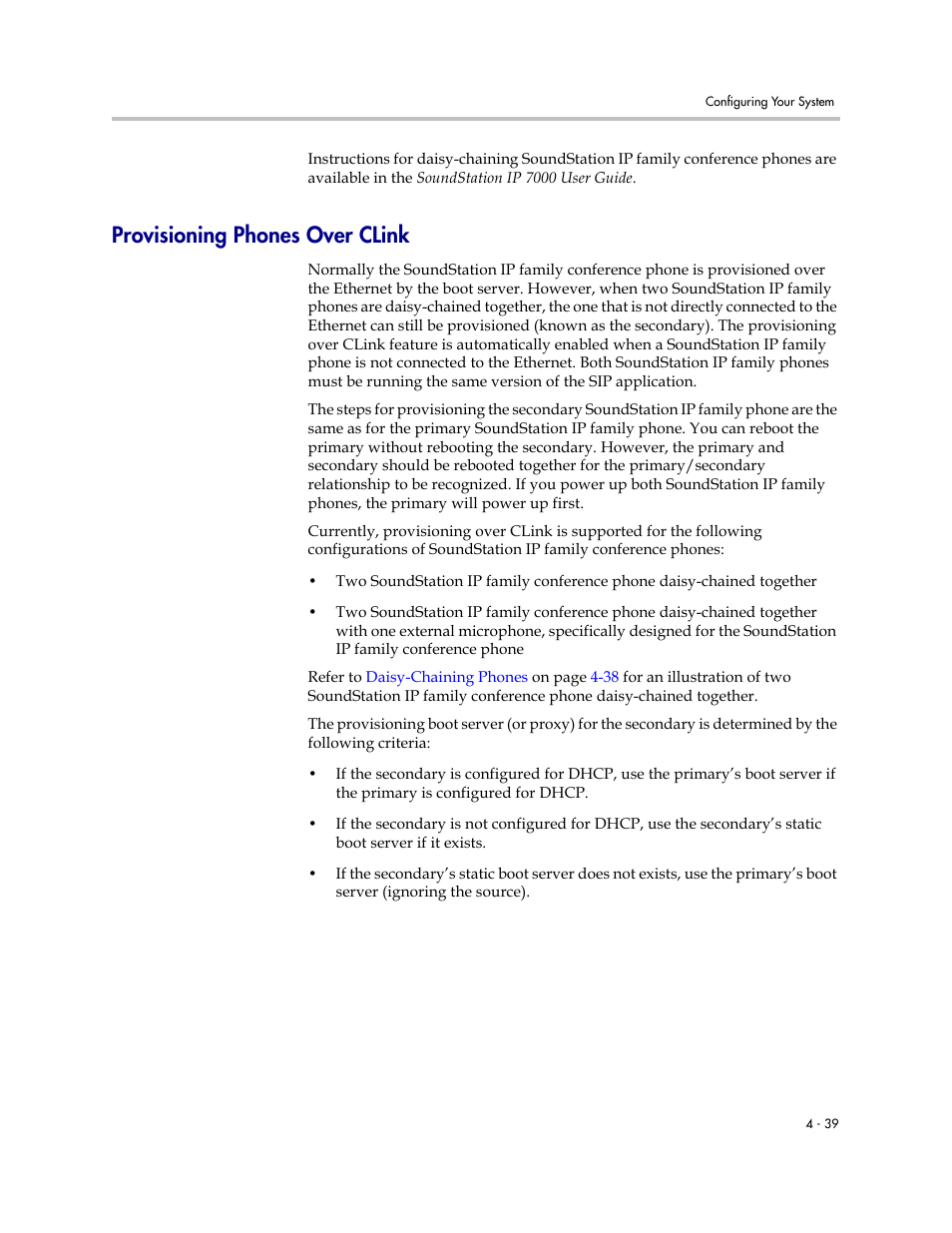 Configuring Your System

Instructions for daisy-chaining SoundStation IP family conference phones are available in the SoundStation IP 7000 User Guide.

Provisioning Phones Over CLink

Normally the SoundStation IP family conference phone is provisioned over the Ethernet by the boot server. However, when two SoundStation IP family phones are daisy-chained together, the one that is not directly connected to the Ethernet can still be provisioned (known as the secondary). The provisioning over CLink feature is automatically enabled when a SoundStation IP family phone is not connected to the Ethernet. Both SoundStation IP family phones must be running the same version of the SIP application.

The steps for provisioning the secondary SoundStation IP family phone are the same as for the primary SoundStation IP family phone. You can reboot the primary without rebooting the secondary. However, the primary and secondary should be rebooted together for the primary/secondary relationship to be recognized. If you power up both SoundStation IP family phones, the primary will power up first.

Currently, provisioning over CLink is supported for the following configurations of SoundStation IP family conference phones:

• Two SoundStation IP family conference phone daisy-chained together

• Two SoundStation IP family conference phone daisy-chained together with one external microphone, specifically designed for the SoundStation IP family conference phone

Refer to Daisy-Chaining Phones on page 4-38 for an illustration of two SoundStation IP family conference phone daisy-chained together.

The provisioning boot server (or proxy) for the secondary is determined by the following criteria:

• If the secondary is configured for DHCP, use the primary's boot server if the primary is configured for DHCP.

• If the secondary is not configured for DHCP, use the secondary's static boot server if it exists.

• If the secondary's static boot server does not exists, use the primary's boot server (ignoring the source).

4 - 39